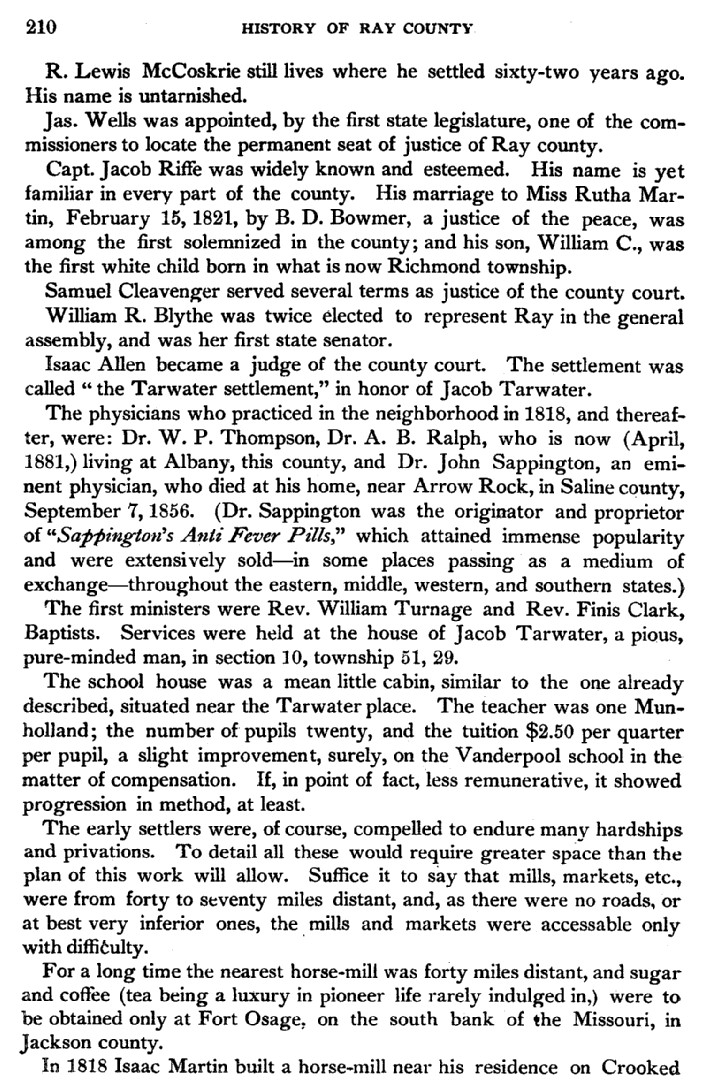 210 HISTORY OF RAY COUNTY

R. Lewis McCoskrie still lives where he settled sixty-two years ago. His name is untarnished.

Jas. Wells was appointed, by the first state legislature, one of the commissioners to locate the permanent seat of justice of Ray county.

Capt. Jacob Riffe was widely known and esteemed. His name is yet familiar in every part of the county. His marriage to Miss Rutha Martin, February 15, 1821, by B. D. Bowmer, a justice of the peace, was among the first solemnized in the county; and his son, William C., was the first white child born in what is now Richmond township.

Samuel Cleavenger served several terms as justice of the county court.

William R. Blythe was twice elected to represent Ray in the general assembly, and was her first state senator.

Isaac Allen became a judge of the county court. The settlement was called "the Tarwater settlement," in honor of Jacob Tarwater.

The physicians who practiced in the neighborhood in 1818, and thereafter, were: Dr. W. P. Thompson, Dr. A. B. Ralph, who is now (April, 1881,) living at Albany, this county, and Dr. John Sappington, an eminent physician, who died at his home, near Arrow Rock, in Saline county, September 7, 1856. (Dr. Sappington was the originator and proprietor of "Sappington's Anti Fever Pills," which attained immense popularity and were extensively sold—in some places passing as a medium of exchange—throughout the eastern, middle, western, and southern states.)

The first ministers were Rev. William Turnage and Rev. Finis Clark, Baptists. Services were held at the house of Jacob Tarwater, a pious, pure-minded man, in section 10, township 51, 29.

The school house was a mean little cabin, similar to the one already described, situated near the Tarwater place. The teacher was one Munholland; the number of pupils twenty, and the tuition $2.50 per quarter per pupil, a slight improvement, surely, on the Vanderpool school in the matter of compensation. If, in point of fact, less remunerative, it showed progression in method, at least.

The early settlers were, of course, compelled to endure many hardships and privations. To detail all these would require greater space than the plan of this work will allow. Suffice it to say that mills, markets, etc., were from forty to seventy miles distant, and, as there were no roads, or at best very inferior ones, the mills and markets were accessable only with difficulty.

For a long time the nearest horse-mill was forty miles distant, and sugar and coffee (tea being a luxury in pioneer life rarely indulged in,) were to be obtained only at Fort Osage, on the south bank of the Missouri, in Jackson county.

In 1818 Isaac Martin built a horse-mill near his residence on Crooked